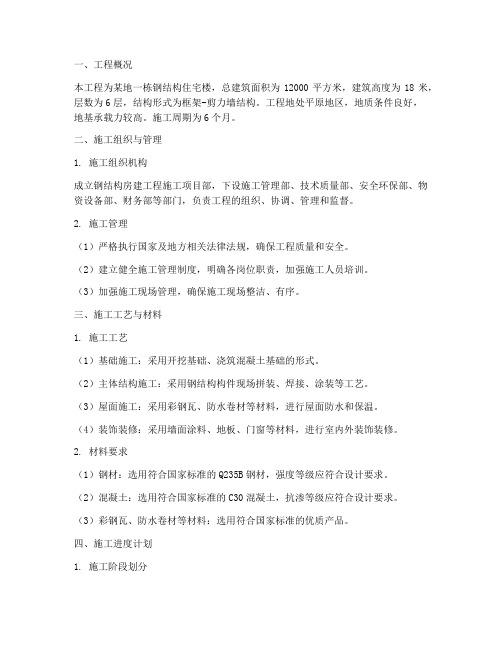 一、工程概况

本工程为某地一栋钢结构住宅楼，总建筑面积为 12000 平方米，建筑高度为 18 米，层数为 6 层，结构形式为框架-剪力墙结构。工程地处平原地区，地质条件良好，地基承载力较高。施工周期为 6 个月。

二、施工组织与管理

1. 施工组织机构

成立钢结构房建工程施工项目部，下设施工管理部、技术质量部、安全环保部、物资设备部、财务部等部门，负责工程的组织、协调、管理和监督。

2. 施工管理

（1）严格执行国家及地方相关法律法规，确保工程质量和安全。

（2）建立健全施工管理制度，明确各岗位职责，加强施工人员培训。

（3）加强施工现场管理，确保施工现场整洁、有序。

三、施工工艺与材料

1. 施工工艺

（1）基础施工：采用开挖基础、浇筑混凝土基础的形式。

（2）主体结构施工：采用钢结构构件现场拼装、焊接、涂装等工艺。

（3）屋面施工：采用彩钢瓦、防水卷材等材料，进行屋面防水和保温。

（4）装饰装修：采用墙面涂料、地板、门窗等材料，进行室内外装饰装修。

2. 材料要求

（1）钢材：选用符合国家标准的 Q235B 钢材，强度等级应符合设计要求。

（2）混凝土：选用符合国家标准的 C30 混凝土，抗渗等级应符合设计要求。

（3）彩钢瓦、防水卷材等材料：选用符合国家标准的优质产品。

四、施工进度计划

1. 施工阶段划分